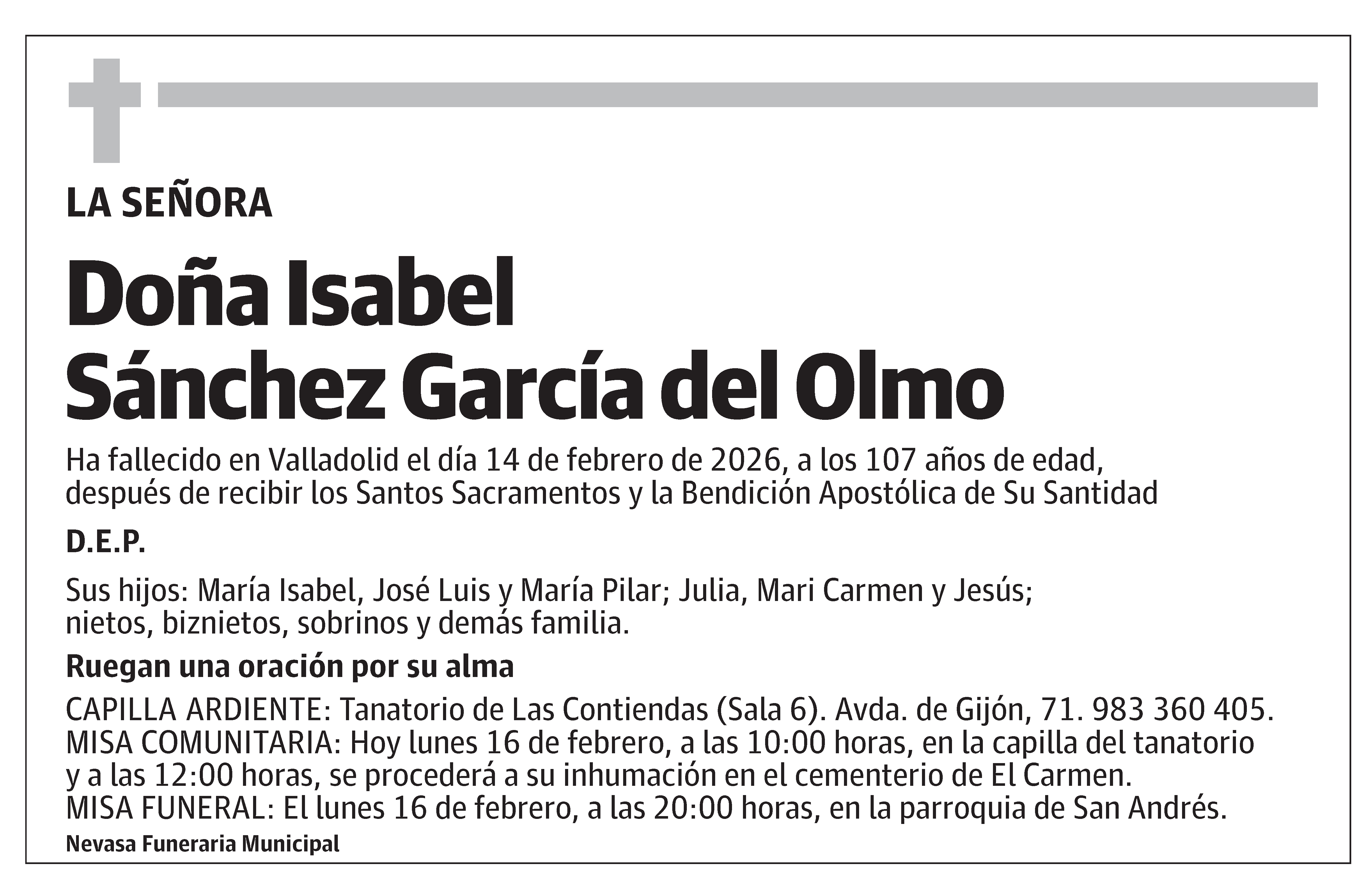 LA SEÑORA

Doña Isabel
Sánchez García del Olmo

Ha fallecido en Valladolid el día 14 de febrero de 2026, a los 107 años de edad, después de recibir los Santos Sacramentos y la Bendición Apostólica de Su Santidad

D.E.P.

Sus hijos: María Isabel, José Luis y María Pilar; Julia, Mari Carmen y Jesús; nietos, biznietos, sobrinos y demás familia.

Ruegan una oración por su alma

CAPILLA ARDIENTE: Tanatorio de Las Contiendas (Sala 6). Avda. de Gijón, 71. 983 360 405.
MISA COMUNITARIA: Hoy lunes 16 de febrero, a las 10:00 horas, en la capilla del tanatorio y a las 12:00 horas, se procederá a su inhumación en el cementerio de El Carmen.
MISA FUNERAL: El lunes 16 de febrero, a las 20:00 horas, en la parroquia de San Andrés.

Nevasa Funeraria Municipal